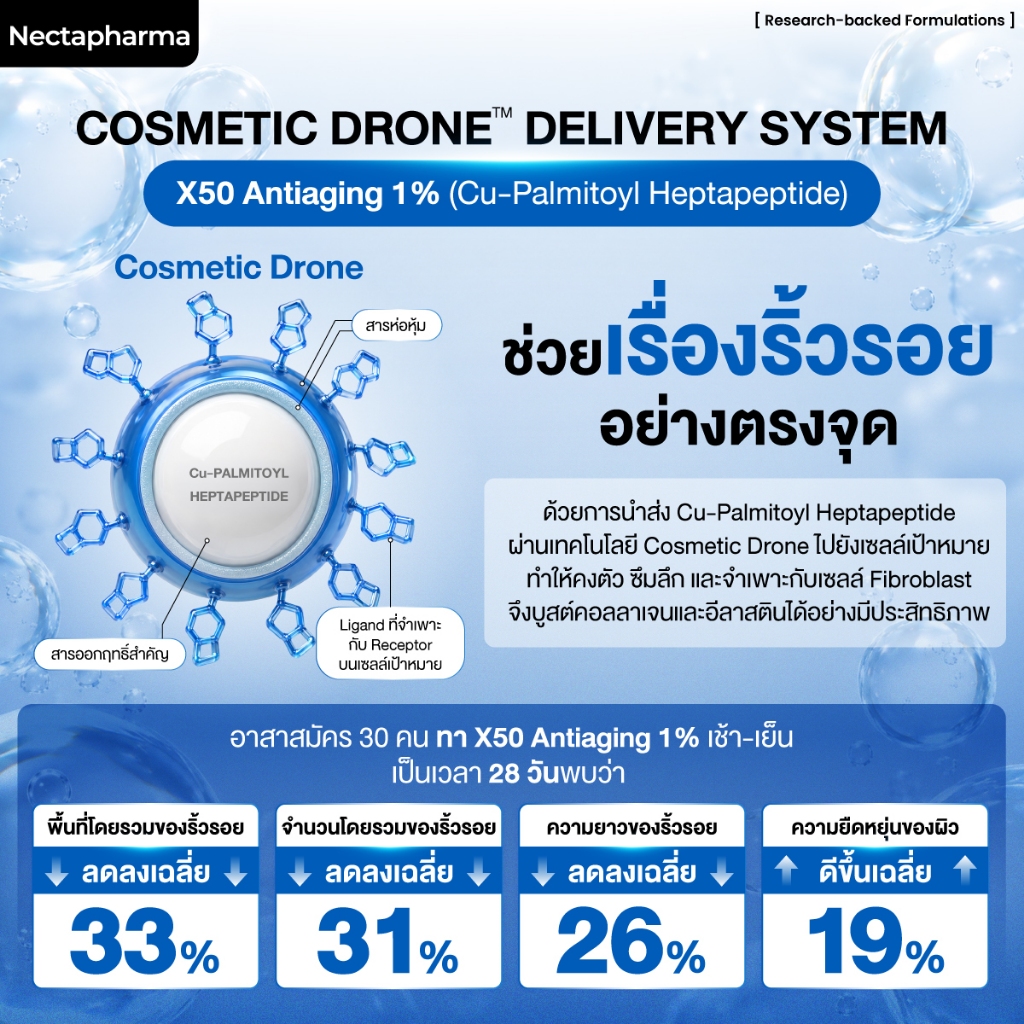 Nectapharma

[ Research-backed Formulations ]

COSMETIC DRONE™ DELIVERY SYSTEM

X50 Antiaging 1% (Cu-Palmitoyl Heptapeptide)

Cosmetic Drone

สารห่อหุ้ม

Cu-PALMITOYL HEPTAPEPTIDE

สารออกฤทธิ์สำคัญ

Ligand ที่จำเพาะกับ Receptor บนเซลล์เป้าหมาย

ช่วยเรื่องริ้วรอย อย่างตรงจุด

ด้วยการนำส่ง Cu-Palmitoyl Heptapeptide ผ่านเทคโนโลยี Cosmetic Drone ไปยังเซลล์เป้าหมาย ทำให้คงตัว ซึมลึก และจำเพาะกับเซลล์ Fibroblast จึงบูสต์คอลลาเจนและอีลาสตินได้อย่างมีประสิทธิภาพ

อาสาสมัคร 30 คน ทา X50 Antiaging 1% เช้า-เย็น เป็นเวลา 28 วันพบว่า

พื้นที่โดยรวมของริ้วรอย
↓ ลดลงเฉลี่ย ↓
33%

จำนวนโดยรวมของริ้วรอย
↓ ลดลงเฉลี่ย ↓
31%

ความยาวของริ้วรอย
↓ ลดลงเฉลี่ย ↓
26%

ความยืดหยุ่นของผิว
↑ ดีขึ้นเฉลี่ย ↑
19%